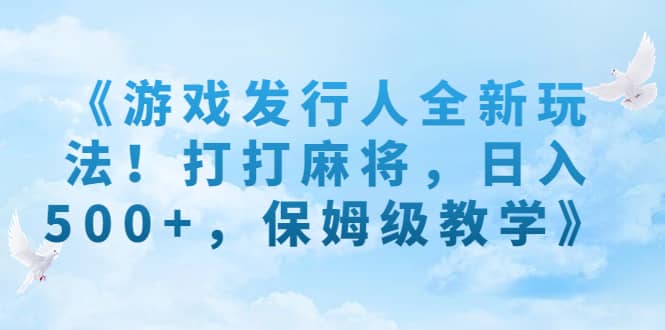 《游戏发行人全新玩法！打打麻将，日入500+，保姆级教学》